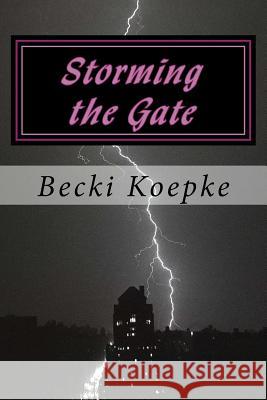 Storming the Gate

Becki Koepke

Kraina Książek